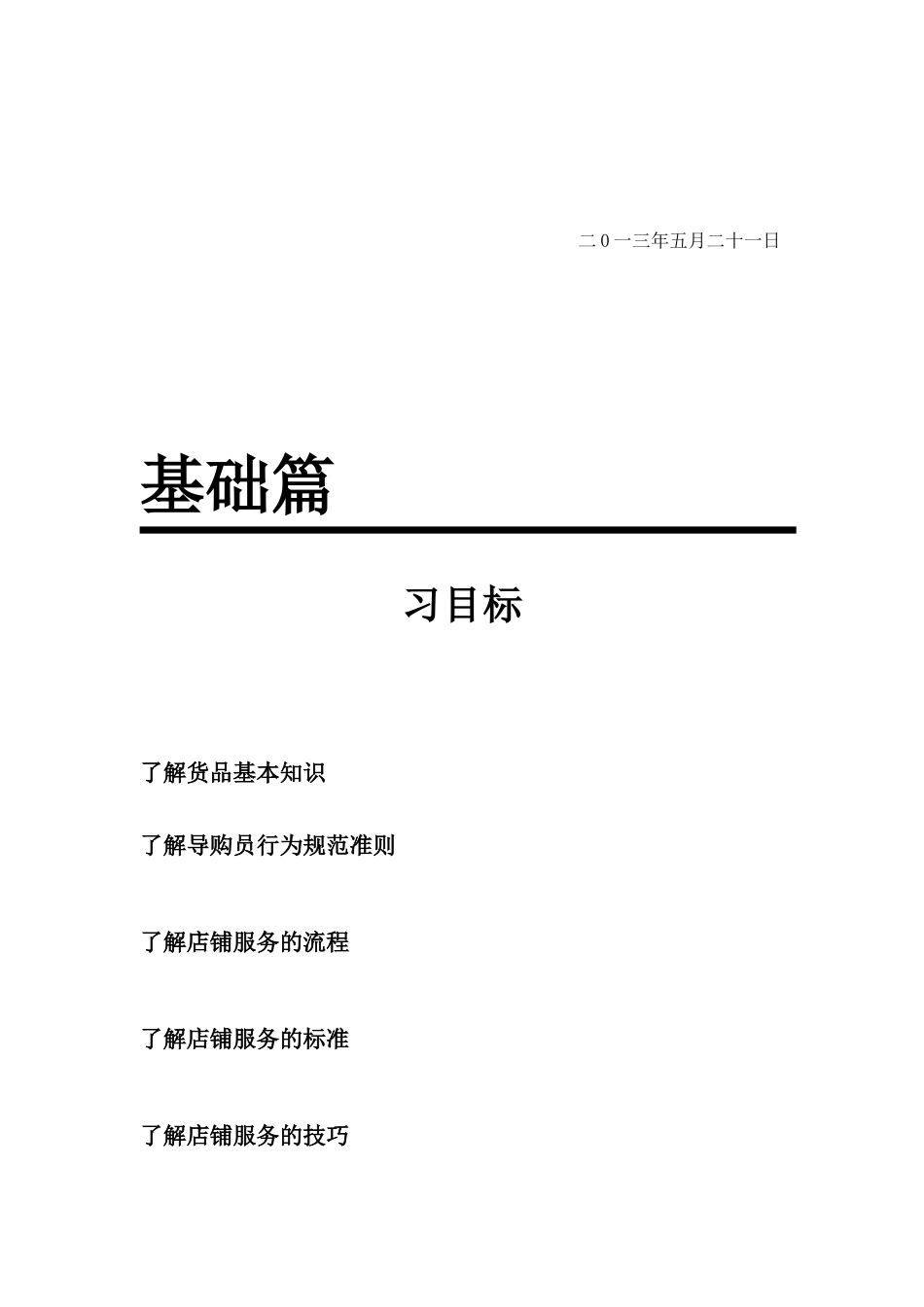 二0一三年五月二十一日

基础篇

习目标

了解货品基本知识

了解导购员行为规范准则

了解店铺服务的流程

了解店铺服务的标准

了解店铺服务的技巧